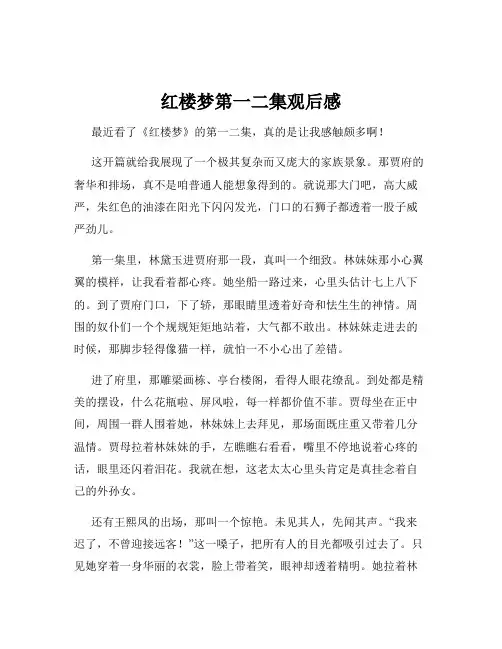 红楼梦第一二集观后感

最近看了《红楼梦》的第一二集，真的是让我感触颇多啊！

这开篇就给我展现了一个极其复杂而又庞大的家族景象。那贾府的奢华和排场，真不是咱普通人能想象得到的。就说那大门吧，高大威严，朱红色的油漆在阳光下闪闪发光，门口的石狮子都透着一股子威严劲儿。

第一集里，林黛玉进贾府那一段，真叫一个细致。林妹妹那小心翼翼的模样，让我看着都心疼。她坐船一路过来，心里头估计七上八下的。到了贾府门口，下了轿，那眼睛里透着好奇和怯生生的神情。周围的奴仆们一个个规规矩矩地站着，大气都不敢出。林妹妹走进去的时候，那脚步轻得像猫一样，就怕一不小心出了差错。

进了府里，那雕梁画栋、亭台楼阁，看得人眼花缭乱。到处都是精美的摆设，什么花瓶啦、屏风啦，每一样都价值不菲。贾母坐在正中间，周围一群人围着她，林妹妹上去拜见，那场面既庄重又带着几分温情。贾母拉着林妹妹的手，左瞧瞧右看看，嘴里不停地说着心疼的话，眼里还闪着泪花。我就在想，这老太太心里头肯定是真挂念着自己的外孙女。

还有王熙凤的出场，那叫一个惊艳。未见其人，先闻其声。“我来迟了，不曾迎接远客！”这一嗓子，把所有人的目光都吸引过去了。只见她穿着一身华丽的衣裳，脸上带着笑，眼神却透着精明。她拉着林